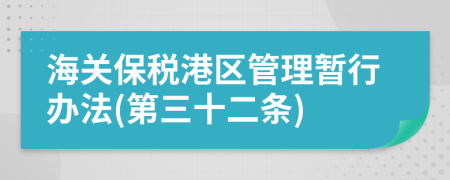 海关保税港区管理暂行办法(第三十二条)